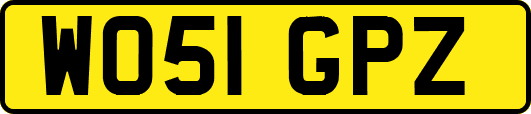 WO51 GPZ